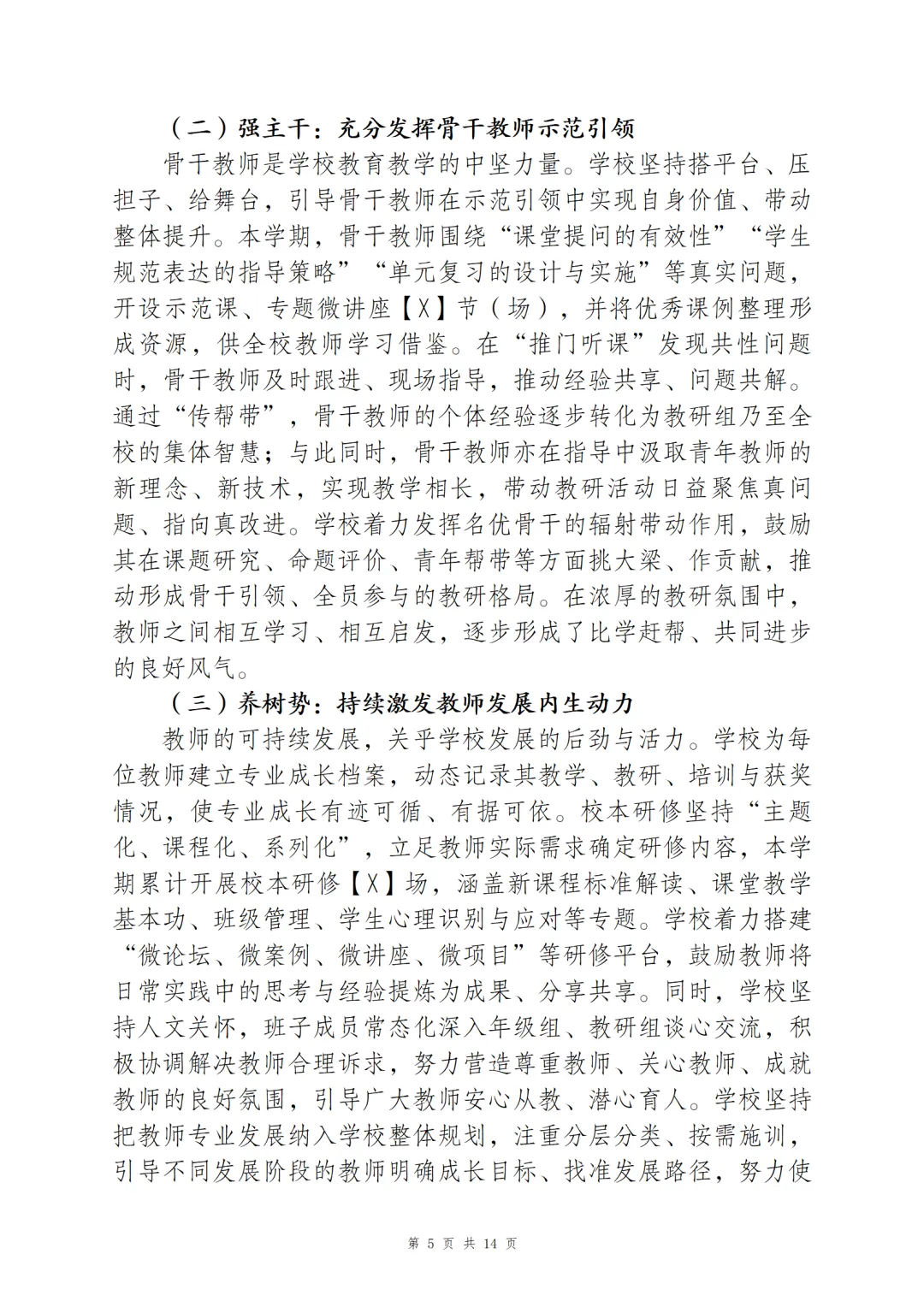 （二）强主干：充分发挥骨干教师示范引领

骨干教师是学校教育教学的中坚力量。学校坚持搭平台、压担子、给舞台，引导骨干教师在示范引领中实现自身价值、带动整体提升。本学期，骨干教师围绕“课堂提问的有效性”“学生规范表达的指导策略”“单元复习的设计与实施”等真实问题，开设示范课、专题微讲座【X】节（场），并将优秀课例整理形成资源，供全校教师学习借鉴。在“推门听课”发现共性问题时，骨干教师及时跟进、现场指导，推动经验共享、问题共解。通过“传帮带”，骨干教师的个体经验逐步转化为教研组乃至全校的集体智慧；与此同时，骨干教师亦在指导中汲取青年教师的新理念、新技术，实现教学相长，带动教研活动日益聚焦真问题、指向真改进。学校着力发挥名优骨干的辐射带动作用，鼓励其在课题研究、命题评价、青年帮带等方面挑大梁、作贡献，推动形成骨干引领、全员参与的教研格局。在浓厚的教研氛围中，教师之间相互学习、相互启发，逐步形成了比学赶帮、共同进步的良好风气。

（三）养树势：持续激发教师发展内生动力

教师的可持续发展，关乎学校发展的后劲与活力。学校为每位教师建立专业成长档案，动态记录其教学、教研、培训与获奖情况，使专业成长有迹可循、有据可依。校本研修坚持“主题化、课程化、系列化”，立足教师实际需求确定研修内容，本学期累计开展校本研修【X】场，涵盖新课程标准解读、课堂教学基本功、班级管理、学生心理识别与应对等专题。学校着力搭建“微论坛、微案例、微讲座、微项目”等研修平台，鼓励教师将日常实践中的思考与经验提炼为成果、分享共享。同时，学校坚持人文关怀，班子成员常态化深入年级组、教研组谈心交流，积极协调解决教师合理诉求，努力营造尊重教师、关心教师、成就教师的良好氛围，引导广大教师安心从教、潜心育人。学校坚持把教师专业发展纳入学校整体规划，注重分层分类、按需施训，引导不同发展阶段的教师明确成长目标、找准发展路径，努力使

第 5 页 共 14 页